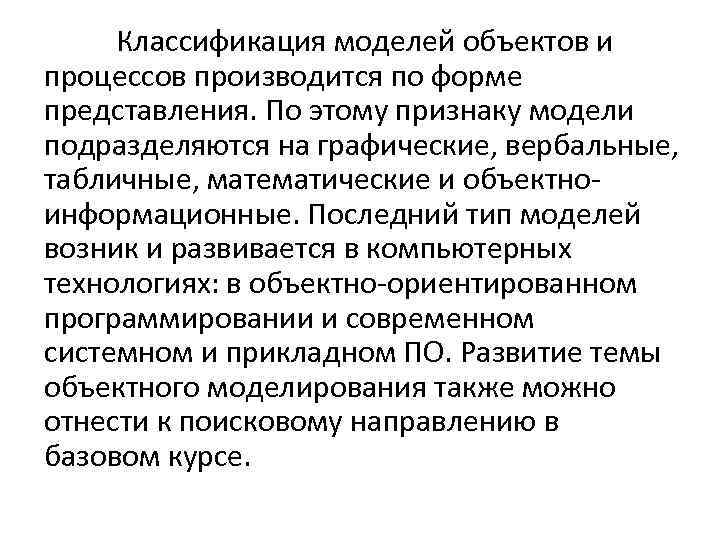 Классификация моделей объектов и процессов производится по форме представления. По этому признаку модели подразделяются на графические, вербальные, табличные, математические и объектно-информационные. Последний тип моделей возник и развивается в компьютерных технологиях: в объектно-ориентированном программировании и современном системном и прикладном ПО. Развитие темы объектного моделирования также можно отнести к поисковому направлению в базовом курсе.